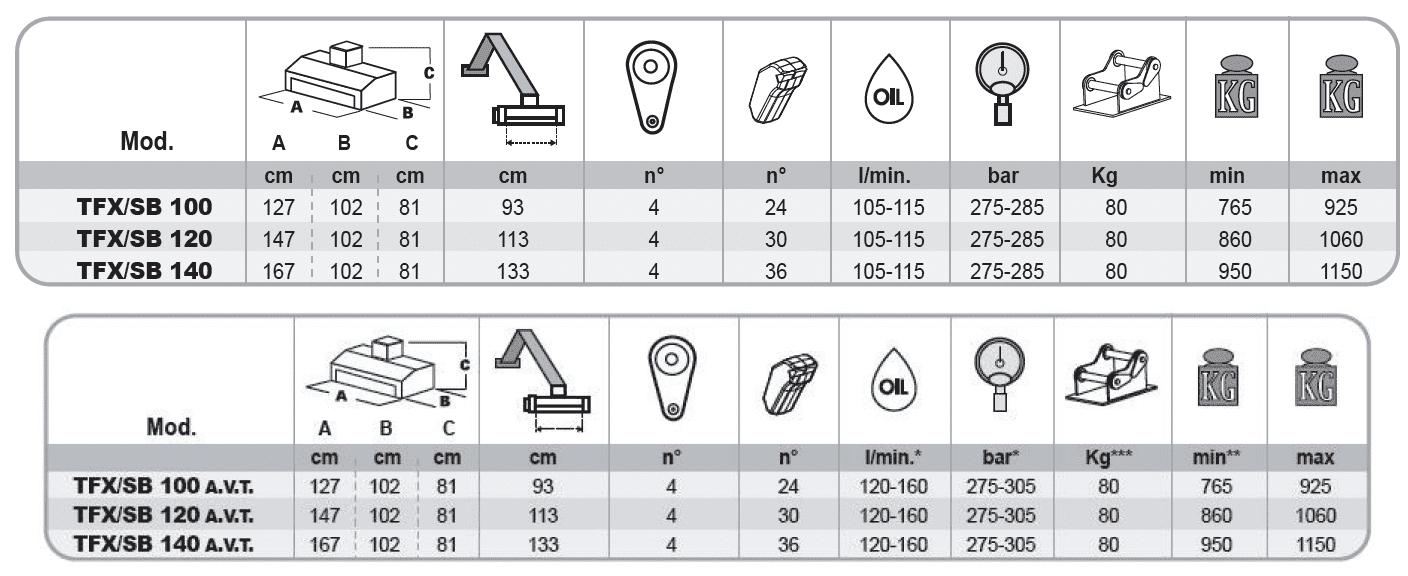 | Mod. | A | B | C | | | | OIL | | | KG | KG |
|---|---|---|---|---|---|---|---|---|---|---|---|
| | cm | cm | cm | cm | n° | n° | l/min. | bar | Kg | min | max |
| TFX/SB 100 | 127 | 102 | 81 | 93 | 4 | 24 | 105-115 | 275-285 | 80 | 765 | 925 |
| TFX/SB 120 | 147 | 102 | 81 | 113 | 4 | 30 | 105-115 | 275-285 | 80 | 860 | 1060 |
| TFX/SB 140 | 167 | 102 | 81 | 133 | 4 | 36 | 105-115 | 275-285 | 80 | 950 | 1150 |

| Mod. | A | B | C | | | | OIL | | | KG | KG |
|---|---|---|---|---|---|---|---|---|---|---|---|
| | cm | cm | cm | cm | n° | n° | l/min.* | bar* | Kg*** | min** | max |
| TFX/SB 100 A.V.T. | 127 | 102 | 81 | 93 | 4 | 24 | 120-160 | 275-305 | 80 | 765 | 925 |
| TFX/SB 120 A.V.T. | 147 | 102 | 81 | 113 | 4 | 30 | 120-160 | 275-305 | 80 | 860 | 1060 |
| TFX/SB 140 A.V.T. | 167 | 102 | 81 | 133 | 4 | 36 | 120-160 | 275-305 | 80 | 950 | 1150 |